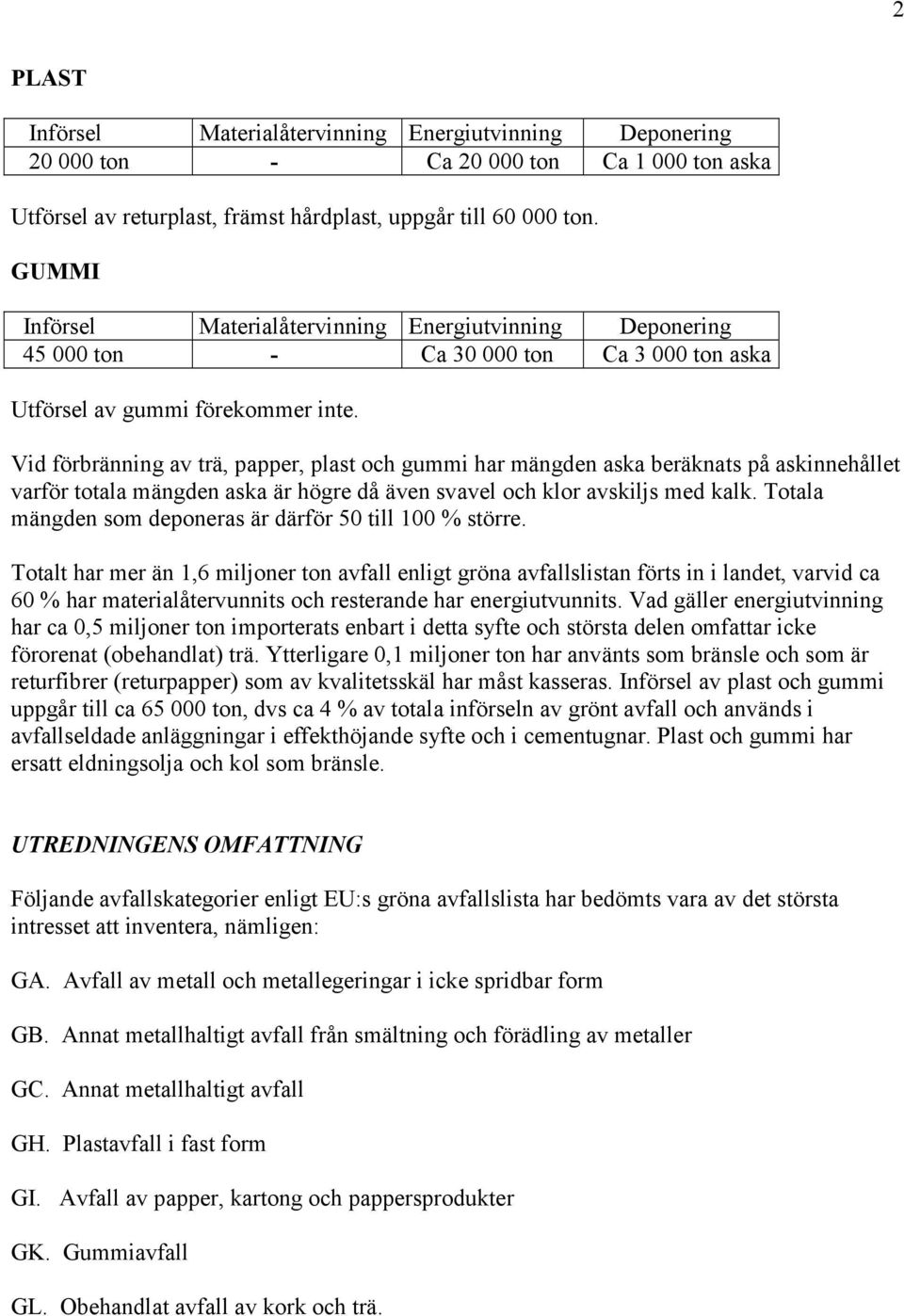 2

PLAST

| Införsel | Materialåtervinning | Energiutvinning | Deponering |
|---|---|---|---|
| 20 000 ton | - | Ca 20 000 ton | Ca 1 000 ton aska |

Utförsel av returplast, främst hårdplast, uppgår till 60 000 ton.

GUMMI

| Införsel | Materialåtervinning | Energiutvinning | Deponering |
|---|---|---|---|
| 45 000 ton | - | Ca 30 000 ton | Ca 3 000 ton aska |

Utförsel av gummi förekommer inte.

Vid förbränning av trä, papper, plast och gummi har mängden aska beräknats på askinnehållet varför totala mängden aska är högre då även svavel och klor avskiljs med kalk. Totala mängden som deponeras är därför 50 till 100 % större.

Totalt har mer än 1,6 miljoner ton avfall enligt gröna avfallslistan förts in i landet, varvid ca 60 % har materialåtervunnits och resterande har energiutvunnits. Vad gäller energiutvinning har ca 0,5 miljoner ton importerats enbart i detta syfte och största delen omfattar icke förorenat (obehandlat) trä. Ytterligare 0,1 miljoner ton har använts som bränsle och som är returfibrer (returpapper) som av kvalitetsskäl har måst kasseras. Införsel av plast och gummi uppgår till ca 65 000 ton, dvs ca 4 % av totala införseln av grönt avfall och används i avfallseldade anläggningar i effekthöjande syfte och i cementugnar. Plast och gummi har ersatt eldningsolja och kol som bränsle.

UTREDNINGENS OMFATTNING

Följande avfallskategorier enligt EU:s gröna avfallslista har bedömts vara av det största intresset att inventera, nämligen:

GA. Avfall av metall och metallegeringar i icke spridbar form

GB. Annat metallhaltigt avfall från smältning och förädling av metaller

GC. Annat metallhaltigt avfall

GH. Plastavfall i fast form

GI. Avfall av papper, kartong och pappersprodukter

GK. Gummiavfall

GL. Obehandlat avfall av kork och trä.